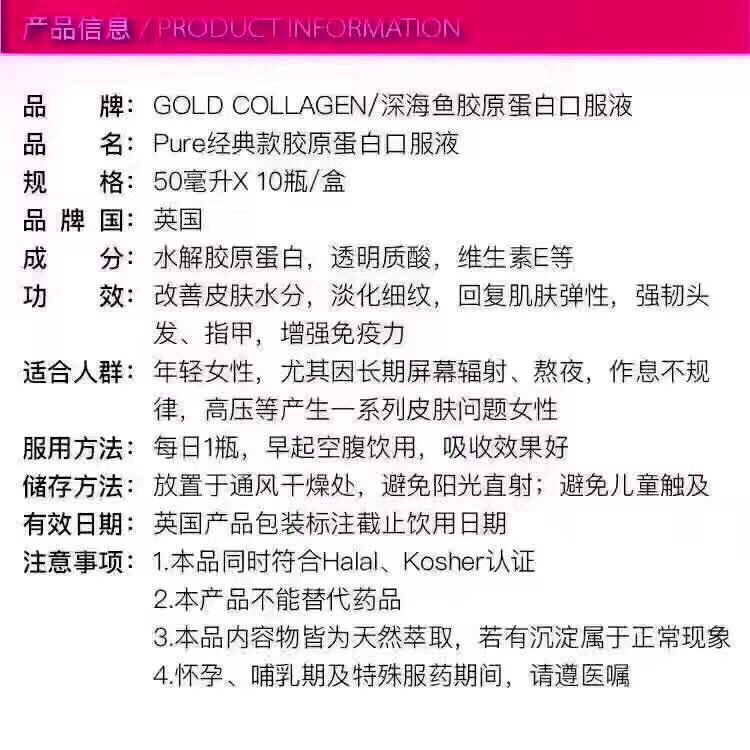 产品信息 / PRODUCT INFORMATION

品　　牌：GOLD COLLAGEN/深海鱼胶原蛋白口服液
品　　名：Pure经典款胶原蛋白口服液
规　　格：50毫升X 10瓶/盒
品 牌 国：英国
成　　分：水解胶原蛋白，透明质酸，维生素E等
功　　效：改善皮肤水分，淡化细纹，回复肌肤弹性，强韧头发、指甲，增强免疫力
适合人群：年轻女性，尤其因长期屏幕辐射、熬夜，作息不规律，高压等产生一系列皮肤问题女性
服用方法：每日1瓶，早起空腹饮用，吸收效果好
储存方法：放置于通风干燥处，避免阳光直射；避免儿童触及
有效日期：英国产品包装标注截止饮用日期
注意事项：1.本品同时符合Halal、Kosher认证
2.本产品不能替代药品
3.本品内容物皆为天然萃取，若有沉淀属于正常现象
4.怀孕、哺乳期及特殊服药期间，请遵医嘱